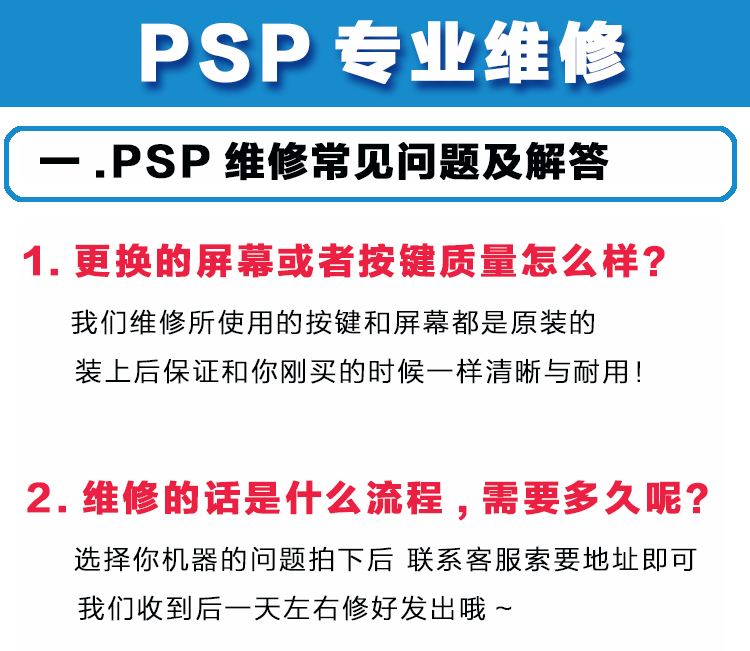 PSP 专业维修

一 .PSP 维修常见问题及解答

1. 更换的屏幕或者按键质量怎么样？

我们维修所使用的按键和屏幕都是原装的
装上后保证和你刚买的时候一样清晰与耐用！

2. 维修的话是什么流程，需要多久呢？

选择你机器的问题拍下后 联系客服索要地址即可
我们收到后一天左右修好发出哦 ~